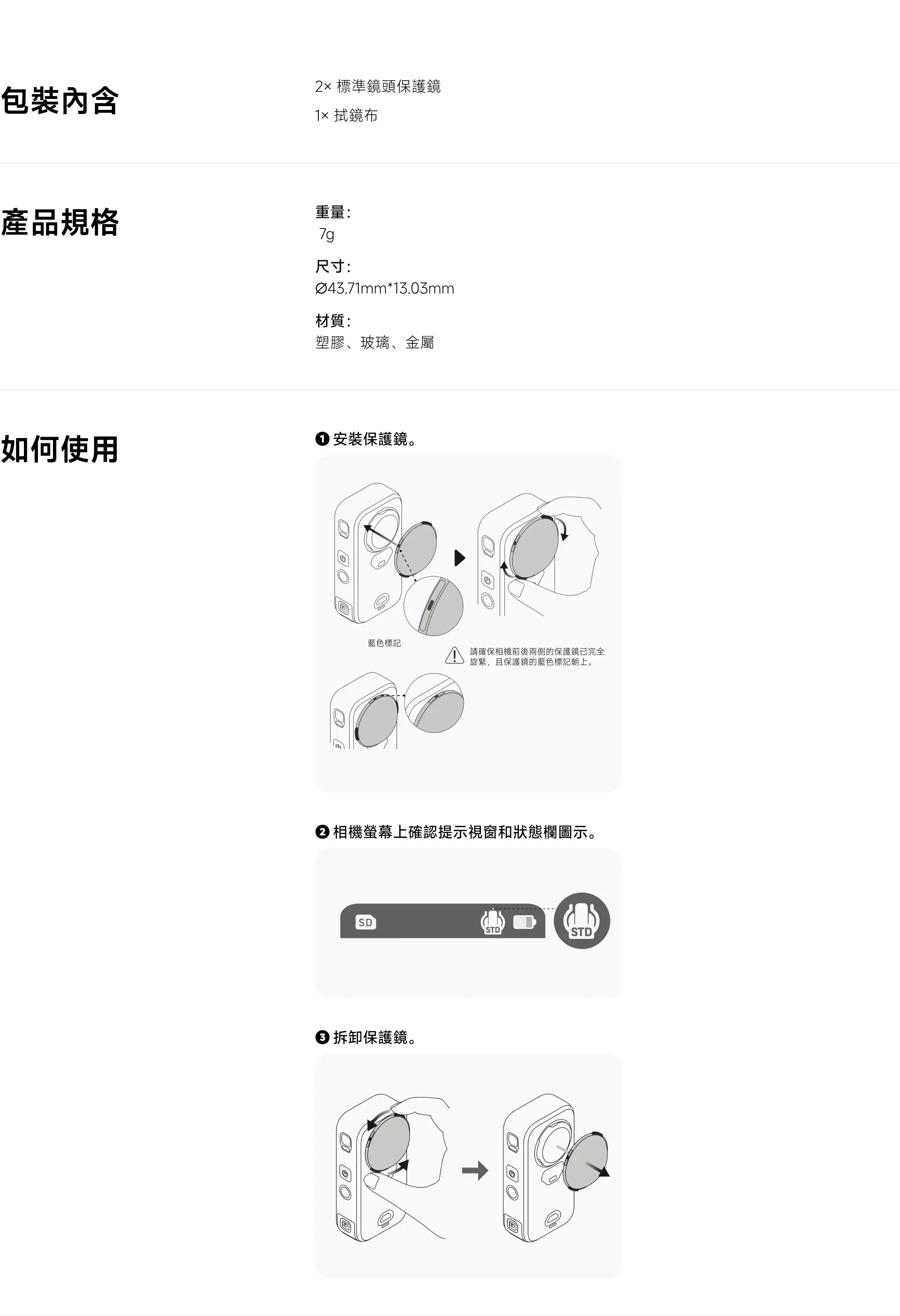 包裝內含

2× 標準鏡頭保護鏡

1× 拭鏡布

產品規格

重量:
7g

尺寸:
Ø43.71mm*13.03mm

材質:
塑膠、玻璃、金屬

如何使用

❶ 安裝保護鏡。

藍色標記

請確保相機前後兩側的保護鏡已完全旋緊，且保護鏡的藍色標記朝上。

❷ 相機螢幕上確認提示視窗和狀態欄圖示。

SD

STD

STD

❸ 拆卸保護鏡。